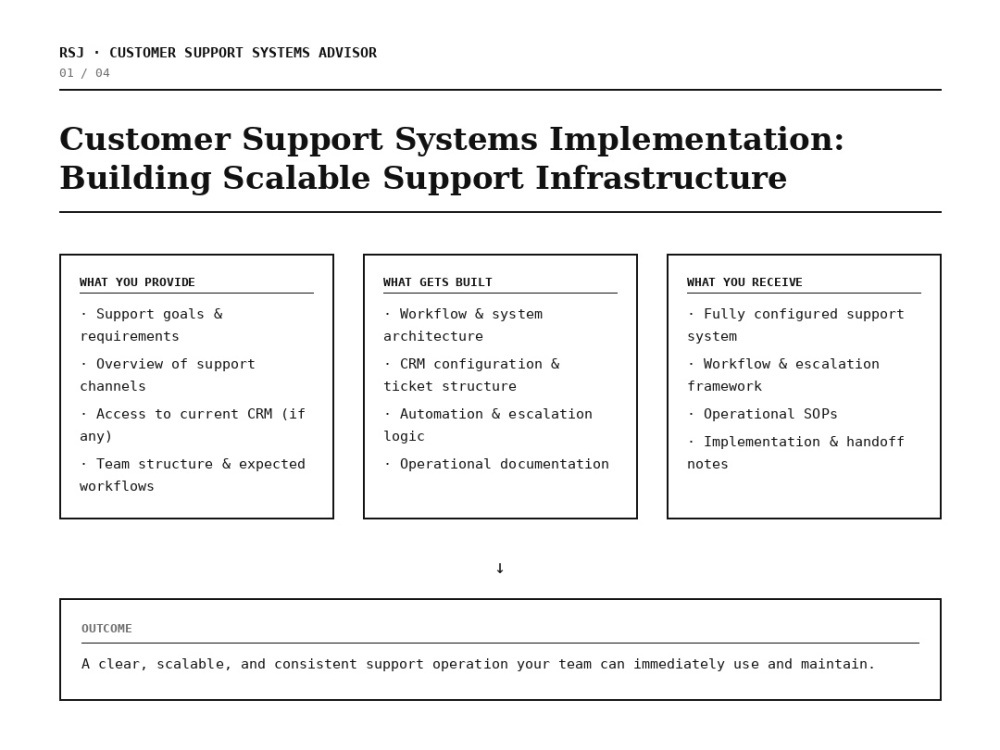 RSJ · CUSTOMER SUPPORT SYSTEMS ADVISOR
01 / 04

Customer Support Systems Implementation: Building Scalable Support Infrastructure

WHAT YOU PROVIDE

· Support goals & requirements

· Overview of support channels

· Access to current CRM (if any)

· Team structure & expected workflows

WHAT GETS BUILT

· Workflow & system architecture

· CRM configuration & ticket structure

· Automation & escalation logic

· Operational documentation

WHAT YOU RECEIVE

· Fully configured support system

· Workflow & escalation framework

· Operational SOPs

· Implementation & handoff notes

↓

OUTCOME

A clear, scalable, and consistent support operation your team can immediately use and maintain.